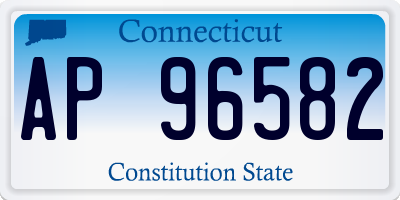 Connecticut

AP 96582

Constitution State